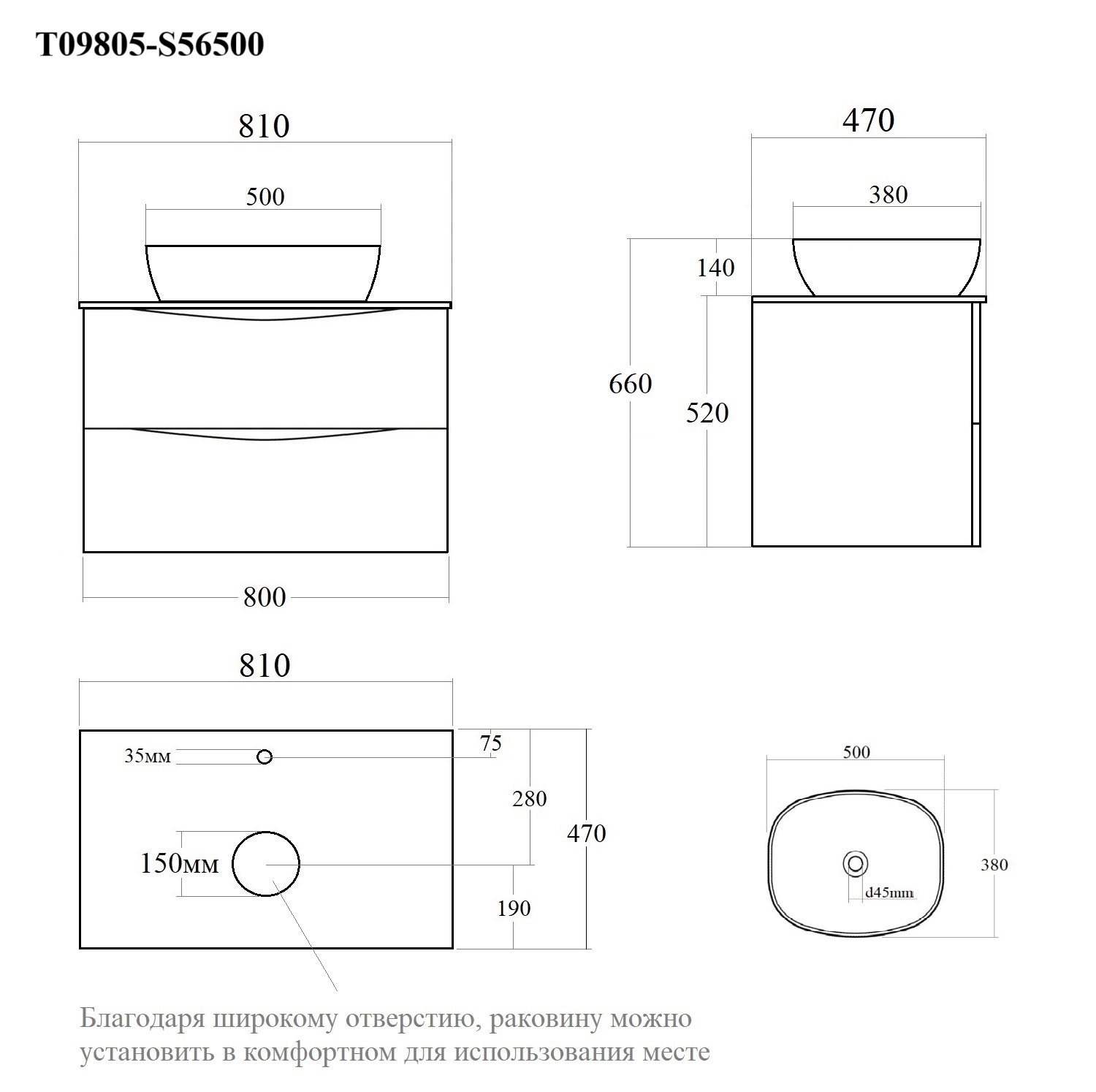 T09805-S56500

810

500

800

470

380

140

660

520

810

35мм

75

280

470

150мм

190

500

380

d45mm

Благодаря широкому отверстию, раковину можно установить в комфортном для использования месте